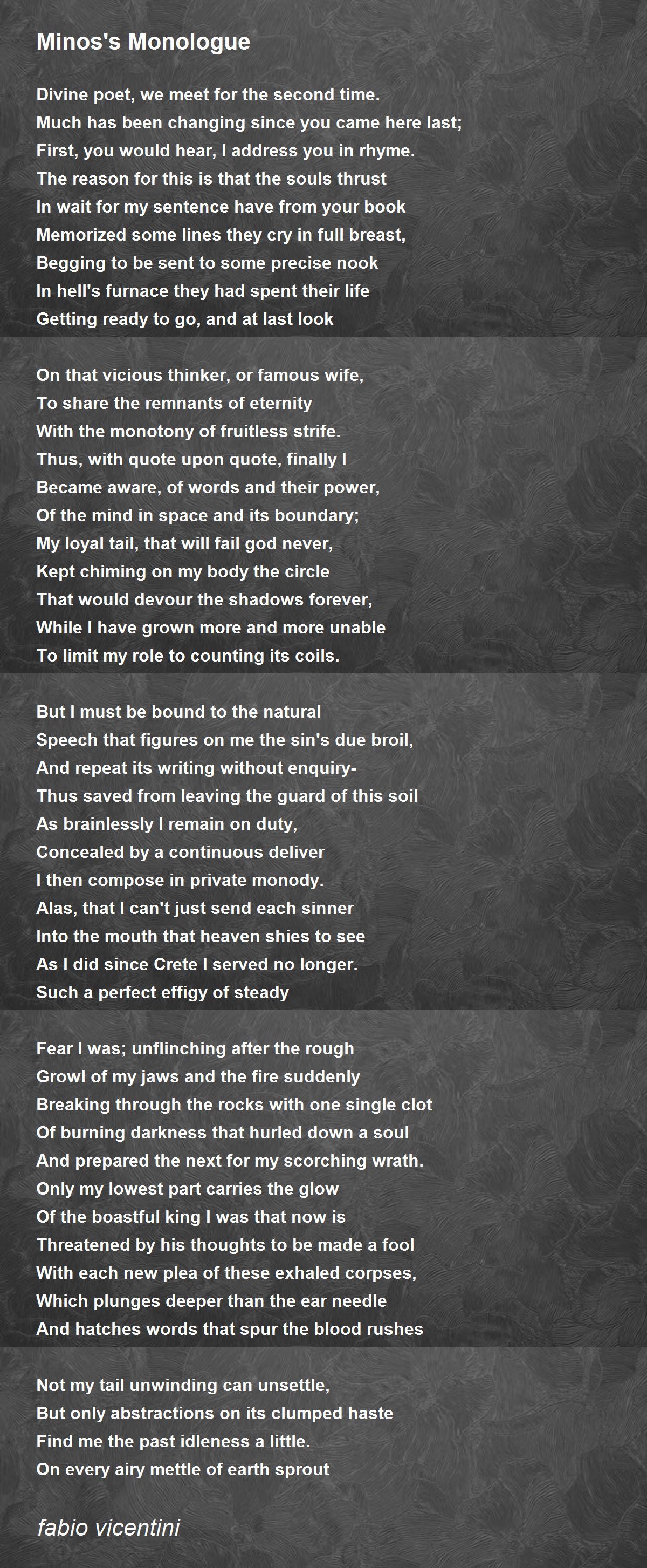 Minos's Monologue

Divine poet, we meet for the second time.
Much has been changing since you came here last;
First, you would hear, I address you in rhyme.
The reason for this is that the souls thrust
In wait for my sentence have from your book
Memorized some lines they cry in full breast,
Begging to be sent to some precise nook
In hell's furnace they had spent their life
Getting ready to go, and at last look

On that vicious thinker, or famous wife,
To share the remnants of eternity
With the monotony of fruitless strife.
Thus, with quote upon quote, finally I
Became aware, of words and their power,
Of the mind in space and its boundary;
My loyal tail, that will fail god never,
Kept chiming on my body the circle
That would devour the shadows forever,
While I have grown more and more unable
To limit my role to counting its coils.

But I must be bound to the natural
Speech that figures on me the sin's due broil,
And repeat its writing without enquiry-
Thus saved from leaving the guard of this soil
As brainlessly I remain on duty,
Concealed by a continuous deliver
I then compose in private monody.
Alas, that I can't just send each sinner
Into the mouth that heaven shies to see
As I did since Crete I served no longer.
Such a perfect effigy of steady

Fear I was; unflinching after the rough
Growl of my jaws and the fire suddenly
Breaking through the rocks with one single clot
Of burning darkness that hurled down a soul
And prepared the next for my scorching wrath.
Only my lowest part carries the glow
Of the boastful king I was that now is
Threatened by his thoughts to be made a fool
With each new plea of these exhaled corpses,
Which plunges deeper than the ear needle
And hatches words that spur the blood rushes

Not my tail unwinding can unsettle,
But only abstractions on its clumped haste
Find me the past idleness a little.
On every airy mettle of earth sprout

fabio vicentini